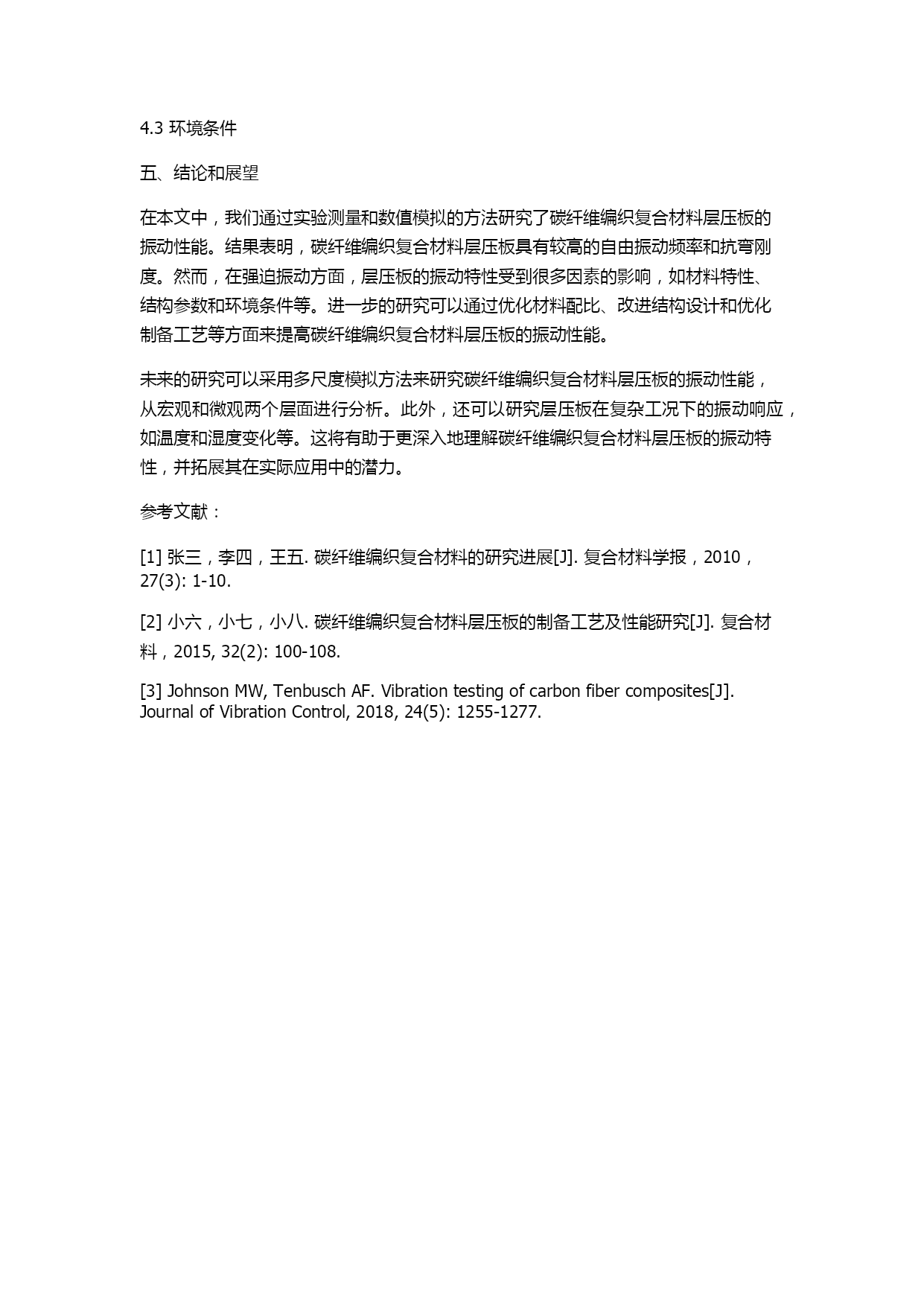 4.3 环境条件

五、结论和展望

在本文中，我们通过实验测量和数值模拟的方法研究了碳纤维编织复合材料层压板的振动性能。结果表明，碳纤维编织复合材料层压板具有较高的自由振动频率和抗弯刚度。然而，在强迫振动方面，层压板的振动特性受到很多因素的影响，如材料特性、结构参数和环境条件等。进一步的研究可以通过优化材料配比、改进结构设计和优化制备工艺等方面来提高碳纤维编织复合材料层压板的振动性能。

未来的研究可以采用多尺度模拟方法来研究碳纤维编织复合材料层压板的振动性能，从宏观和微观两个层面进行分析。此外，还可以研究层压板在复杂工况下的振动响应，如温度和湿度变化等。这将有助于更深入地理解碳纤维编织复合材料层压板的振动特性，并拓展其在实际应用中的潜力。

参考文献：

[1] 张三，李四，王五. 碳纤维编织复合材料的研究进展[J]. 复合材料学报，2010，27(3): 1-10.

[2] 小六，小七，小八. 碳纤维编织复合材料层压板的制备工艺及性能研究[J]. 复合材料，2015, 32(2): 100-108.

[3] Johnson MW, Tenbusch AF. Vibration testing of carbon fiber composites[J]. Journal of Vibration Control, 2018, 24(5): 1255-1277.